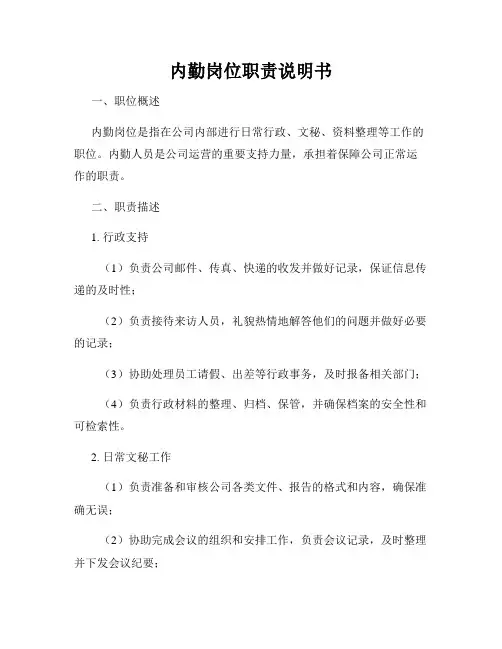 内勤岗位职责说明书

一、职位概述

内勤岗位是指在公司内部进行日常行政、文秘、资料整理等工作的职位。内勤人员是公司运营的重要支持力量，承担着保障公司正常运作的职责。

二、职责描述

1. 行政支持

（1）负责公司邮件、传真、快递的收发并做好记录，保证信息传递的及时性；

（2）负责接待来访人员，礼貌热情地解答他们的问题并做好必要的记录；

（3）协助处理员工请假、出差等行政事务，及时报备相关部门；

（4）负责行政材料的整理、归档、保管，并确保档案的安全性和可检索性。

2. 日常文秘工作

（1）负责准备和审核公司各类文件、报告的格式和内容，确保准确无误；

（2）协助完成会议的组织和安排工作，负责会议记录，及时整理并下发会议纪要；